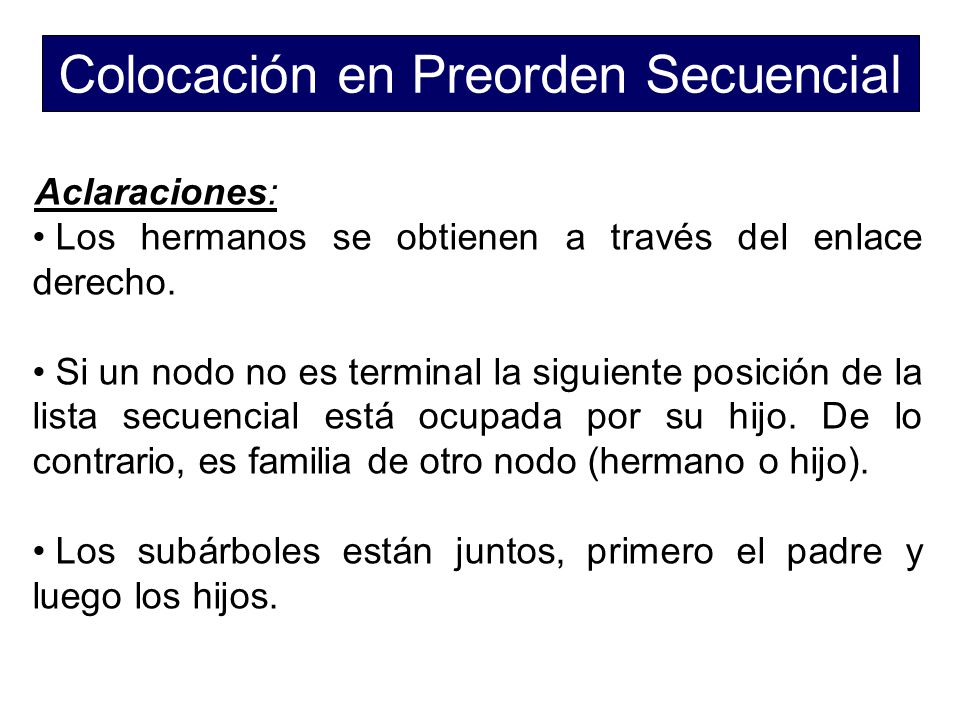 Colocación en Preorden Secuencial

Aclaraciones:
• Los hermanos se obtienen a través del enlace derecho.

• Si un nodo no es terminal la siguiente posición de la lista secuencial está ocupada por su hijo. De lo contrario, es familia de otro nodo (hermano o hijo).

• Los subárboles están juntos, primero el padre y luego los hijos.